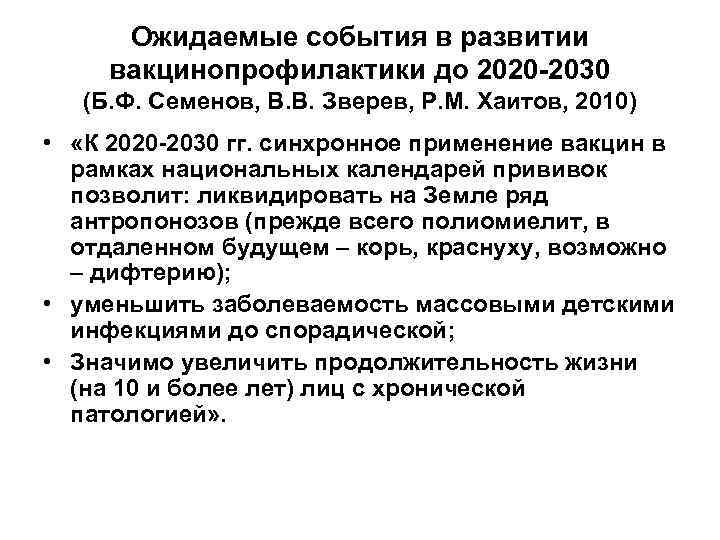 Ожидаемые события в развитии вакцинопрофилактики до 2020-2030
(Б.Ф. Семенов, В.В. Зверев, Р.М. Хаитов, 2010)

• «К 2020-2030 гг. синхронное применение вакцин в рамках национальных календарей прививок позволит: ликвидировать на Земле ряд антропонозов (прежде всего полиомиелит, в отдаленном будущем – корь, краснуху, возможно – дифтерию);
• уменьшить заболеваемость массовыми детскими инфекциями до спорадической;
• Значимо увеличить продолжительность жизни (на 10 и более лет) лиц с хронической патологией».